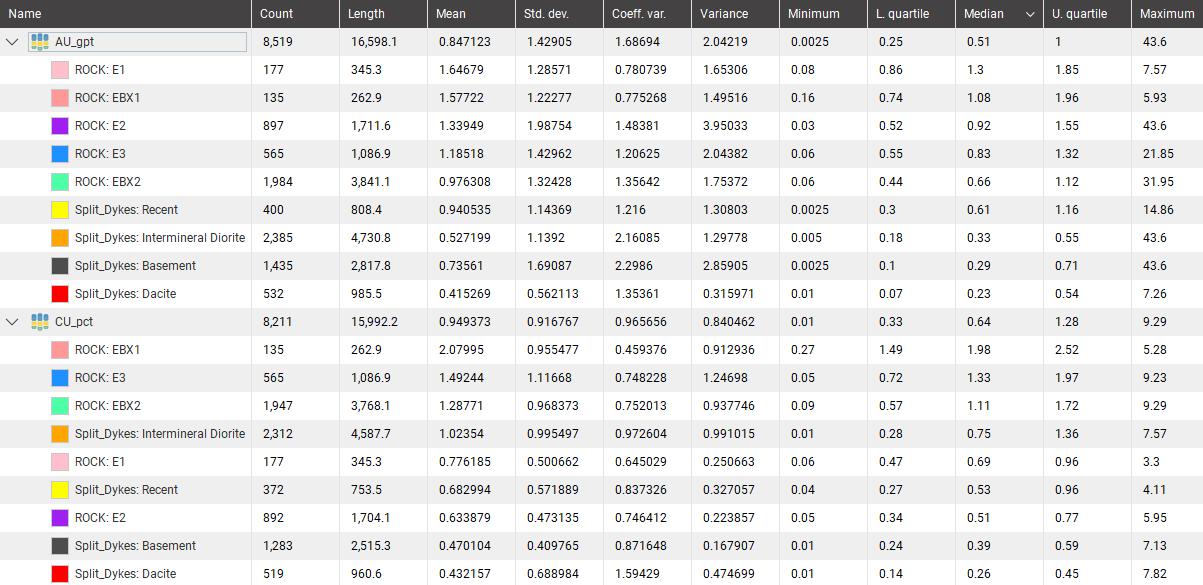 | Name | Count | Length | Mean | Std. dev. | Coeff. var. | Variance | Minimum | L. quartile | Median | U. quartile | Maximum |
|---|---|---|---|---|---|---|---|---|---|---|---|
| AU_gpt | 8,519 | 16,598.1 | 0.847123 | 1.42905 | 1.68694 | 2.04219 | 0.0025 | 0.25 | 0.51 | 1 | 43.6 |
| ROCK: E1 | 177 | 345.3 | 1.64679 | 1.28571 | 0.780739 | 1.65306 | 0.08 | 0.86 | 1.3 | 1.85 | 7.57 |
| ROCK: EBX1 | 135 | 262.9 | 1.57722 | 1.22277 | 0.775268 | 1.49516 | 0.16 | 0.74 | 1.08 | 1.96 | 5.93 |
| ROCK: E2 | 897 | 1,711.6 | 1.33949 | 1.98754 | 1.48381 | 3.95033 | 0.03 | 0.52 | 0.92 | 1.55 | 43.6 |
| ROCK: E3 | 565 | 1,086.9 | 1.18518 | 1.42962 | 1.20625 | 2.04382 | 0.06 | 0.55 | 0.83 | 1.32 | 21.85 |
| ROCK: EBX2 | 1,984 | 3,841.1 | 0.976308 | 1.32428 | 1.35642 | 1.75372 | 0.06 | 0.44 | 0.66 | 1.12 | 31.95 |
| Split_Dykes: Recent | 400 | 808.4 | 0.940535 | 1.14369 | 1.216 | 1.30803 | 0.0025 | 0.3 | 0.61 | 1.16 | 14.86 |
| Split_Dykes: Intermineral Diorite | 2,385 | 4,730.8 | 0.527199 | 1.1392 | 2.16085 | 1.29778 | 0.005 | 0.18 | 0.33 | 0.55 | 43.6 |
| Split_Dykes: Basement | 1,435 | 2,817.8 | 0.73561 | 1.69087 | 2.2986 | 2.85905 | 0.0025 | 0.1 | 0.29 | 0.71 | 43.6 |
| Split_Dykes: Dacite | 532 | 985.5 | 0.415269 | 0.562113 | 1.35361 | 0.315971 | 0.01 | 0.07 | 0.23 | 0.54 | 7.26 |
| CU_pct | 8,211 | 15,992.2 | 0.949373 | 0.916767 | 0.965656 | 0.840462 | 0.01 | 0.33 | 0.64 | 1.28 | 9.29 |
| ROCK: EBX1 | 135 | 262.9 | 2.07995 | 0.955477 | 0.459376 | 0.912936 | 0.27 | 1.49 | 1.98 | 2.52 | 5.28 |
| ROCK: E3 | 565 | 1,086.9 | 1.49244 | 1.11668 | 0.748228 | 1.24698 | 0.05 | 0.72 | 1.33 | 1.97 | 9.23 |
| ROCK: EBX2 | 1,947 | 3,768.1 | 1.28771 | 0.968373 | 0.752013 | 0.937746 | 0.09 | 0.57 | 1.11 | 1.72 | 9.29 |
| Split_Dykes: Intermineral Diorite | 2,312 | 4,587.7 | 1.02354 | 0.995497 | 0.972604 | 0.991015 | 0.01 | 0.28 | 0.75 | 1.36 | 7.57 |
| ROCK: E1 | 177 | 345.3 | 0.776185 | 0.500662 | 0.645029 | 0.250663 | 0.06 | 0.47 | 0.69 | 0.96 | 3.3 |
| Split_Dykes: Recent | 372 | 753.5 | 0.682994 | 0.571889 | 0.837326 | 0.327057 | 0.04 | 0.27 | 0.53 | 0.96 | 4.11 |
| ROCK: E2 | 892 | 1,704.1 | 0.633879 | 0.473135 | 0.746412 | 0.223857 | 0.05 | 0.34 | 0.51 | 0.77 | 5.95 |
| Split_Dykes: Basement | 1,283 | 2,515.3 | 0.470104 | 0.409765 | 0.871648 | 0.167907 | 0.01 | 0.24 | 0.39 | 0.59 | 7.13 |
| Split_Dykes: Dacite | 519 | 960.6 | 0.432157 | 0.688984 | 1.59429 | 0.474699 | 0.01 | 0.14 | 0.26 | 0.45 | 7.82 |